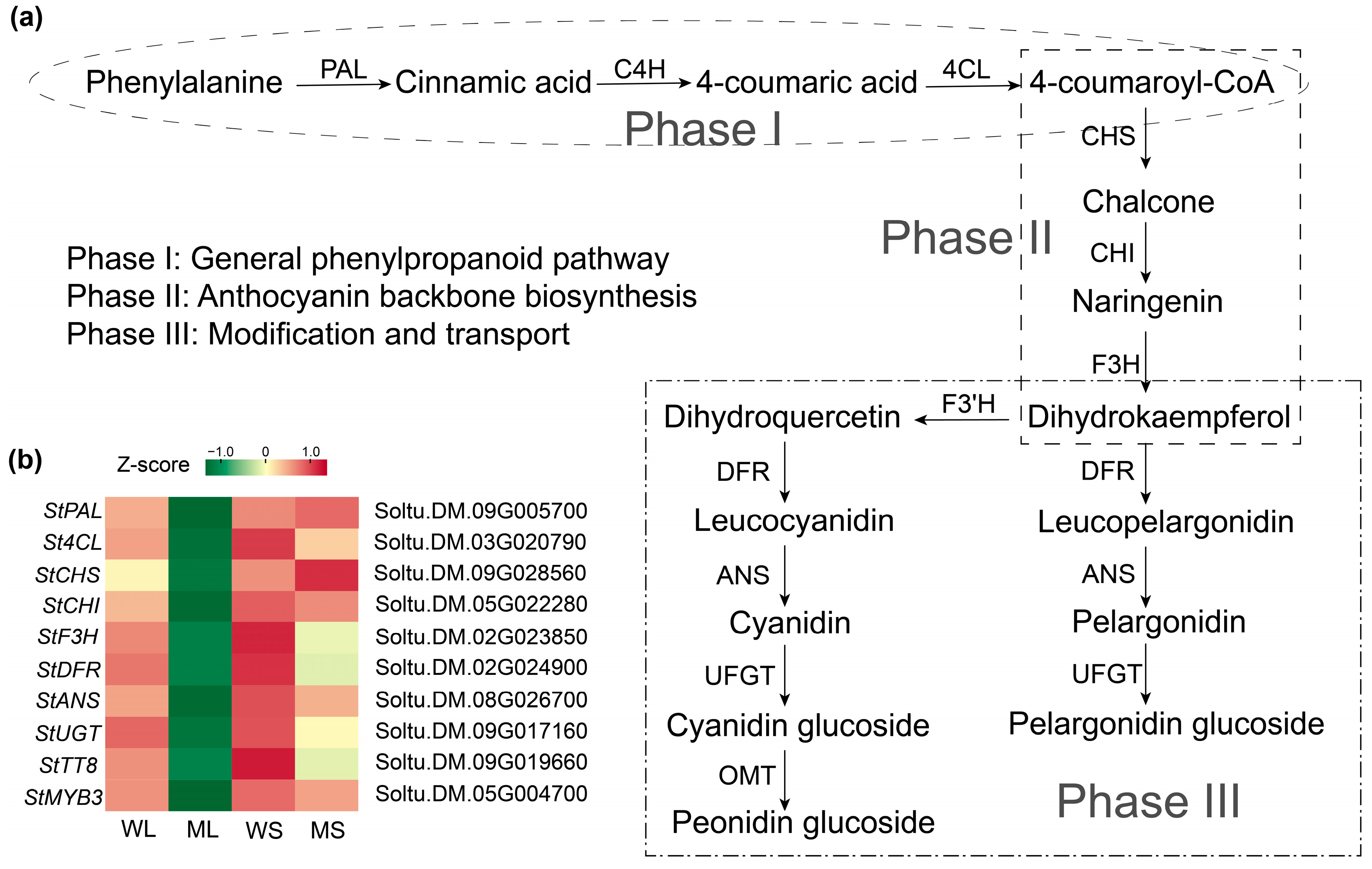 (a)

Phenylalanine PAL Cinnamic acid C4H 4-coumaric acid 4CL 4-coumaroyl-CoA

Phase I

CHS

Chalcone

Phase II

CHI

Naringenin

F3H

Phase I: General phenylpropanoid pathway
Phase II: Anthocyanin backbone biosynthesis
Phase III: Modification and transport

Dihydroquercetin F3'H Dihydrokaempferol

DFR

Leucocyanidin

ANS

Cyanidin

UFGT

Cyanidin glucoside

OMT

Peonidin glucoside

DFR

Leucopelargonidin

ANS

Pelargonidin

UFGT

Pelargonidin glucoside

Phase III

(b)

Z-score −1.0 0 1.0

StPAL Soltu.DM.09G005700
St4CL Soltu.DM.03G020790
StCHS Soltu.DM.09G028560
StCHI Soltu.DM.05G022280
StF3H Soltu.DM.02G023850
StDFR Soltu.DM.02G024900
StANS Soltu.DM.08G026700
StUGT Soltu.DM.09G017160
StTT8 Soltu.DM.09G019660
StMYB3 Soltu.DM.05G004700

WL ML WS MS